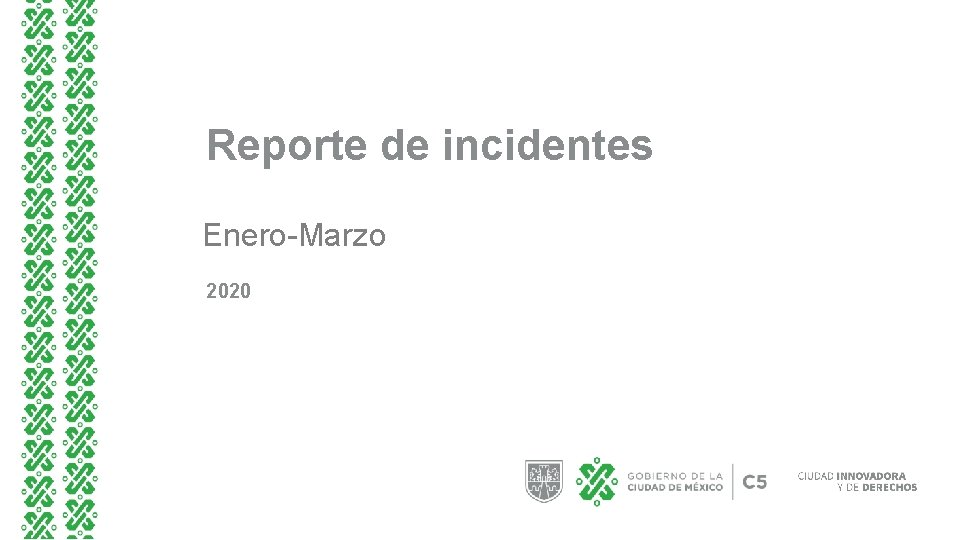 Reporte de incidentes

Enero-Marzo

2020

GOBIERNO DE LA CIUDAD DE MÉXICO

C5

CIUDAD INNOVADORA Y DE DERECHOS